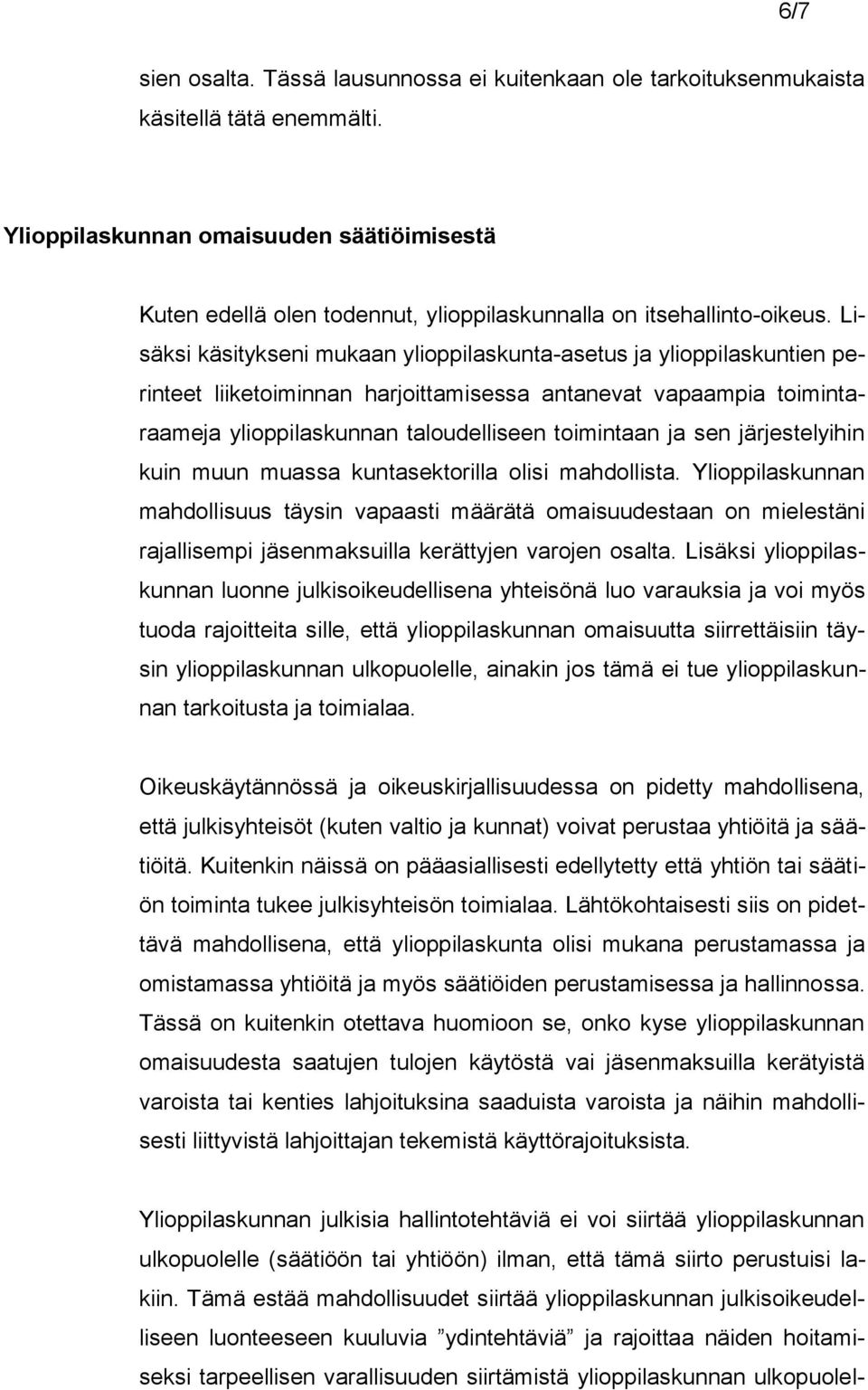 6/7

sien osalta. Tässä lausunnossa ei kuitenkaan ole tarkoituksenmukaista käsitellä tätä enemmälti.

Ylioppilaskunnan omaisuuden säätiöimisestä

Kuten edellä olen todennut, ylioppilaskunnalla on itsehallinto-oikeus. Lisäksi käsitykseni mukaan ylioppilaskunta-asetus ja ylioppilaskuntien perinteet liiketoiminnan harjoittamisessa antanevat vapaampia toimintaraameja ylioppilaskunnan taloudelliseen toimintaan ja sen järjestelyihin kuin muun muassa kuntasektorilla olisi mahdollista. Ylioppilaskunnan mahdollisuus täysin vapaasti määrätä omaisuudestaan on mielestäni rajallisempi jäsenmaksuilla kerättyjen varojen osalta. Lisäksi ylioppilaskunnan luonne julkisoikeudellisena yhteisönä luo varauksia ja voi myös tuoda rajoitteita sille, että ylioppilaskunnan omaisuutta siirrettäisiin täysin ylioppilaskunnan ulkopuolelle, ainakin jos tämä ei tue ylioppilaskunnan tarkoitusta ja toimialaa.

Oikeuskäytännössä ja oikeuskirjallisuudessa on pidetty mahdollisena, että julkisyhteisöt (kuten valtio ja kunnat) voivat perustaa yhtiöitä ja säätiöitä. Kuitenkin näissä on pääasiallisesti edellytetty että yhtiön tai säätiön toiminta tukee julkisyhteisön toimialaa. Lähtökohtaisesti siis on pidettävä mahdollisena, että ylioppilaskunta olisi mukana perustamassa ja omistamassa yhtiöitä ja myös säätiöiden perustamisessa ja hallinnossa. Tässä on kuitenkin otettava huomioon se, onko kyse ylioppilaskunnan omaisuudesta saatujen tulojen käytöstä vai jäsenmaksuilla kerätyistä varoista tai kenties lahjoituksina saaduista varoista ja näihin mahdollisesti liittyvistä lahjoittajan tekemistä käyttörajoituksista.

Ylioppilaskunnan julkisia hallintotehtäviä ei voi siirtää ylioppilaskunnan ulkopuolelle (säätiöön tai yhtiöön) ilman, että tämä siirto perustuisi lakiin. Tämä estää mahdollisuudet siirtää ylioppilaskunnan julkisoikeudelliseen luonteeseen kuuluvia ”ydintehtäviä” ja rajoittaa näiden hoitamiseksi tarpeellisen varallisuuden siirtämistä ylioppilaskunnan ulkopuolel-